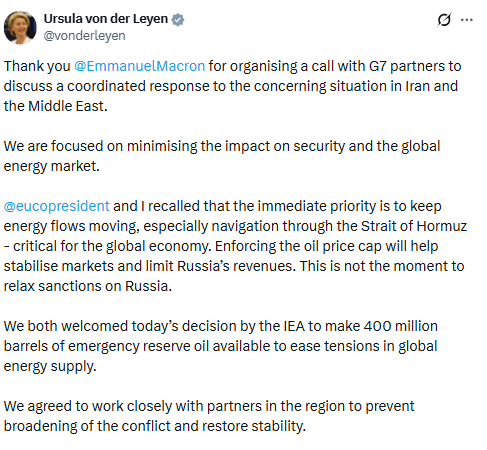 Ursula von der Leyen
@vonderleyen

Thank you @EmmanuelMacron for organising a call with G7 partners to discuss a coordinated response to the concerning situation in Iran and the Middle East.

We are focused on minimising the impact on security and the global energy market.

@eucopresident and I recalled that the immediate priority is to keep energy flows moving, especially navigation through the Strait of Hormuz - critical for the global economy. Enforcing the oil price cap will help stabilise markets and limit Russia's revenues. This is not the moment to relax sanctions on Russia.

We both welcomed today's decision by the IEA to make 400 million barrels of emergency reserve oil available to ease tensions in global energy supply.

We agreed to work closely with partners in the region to prevent broadening of the conflict and restore stability.